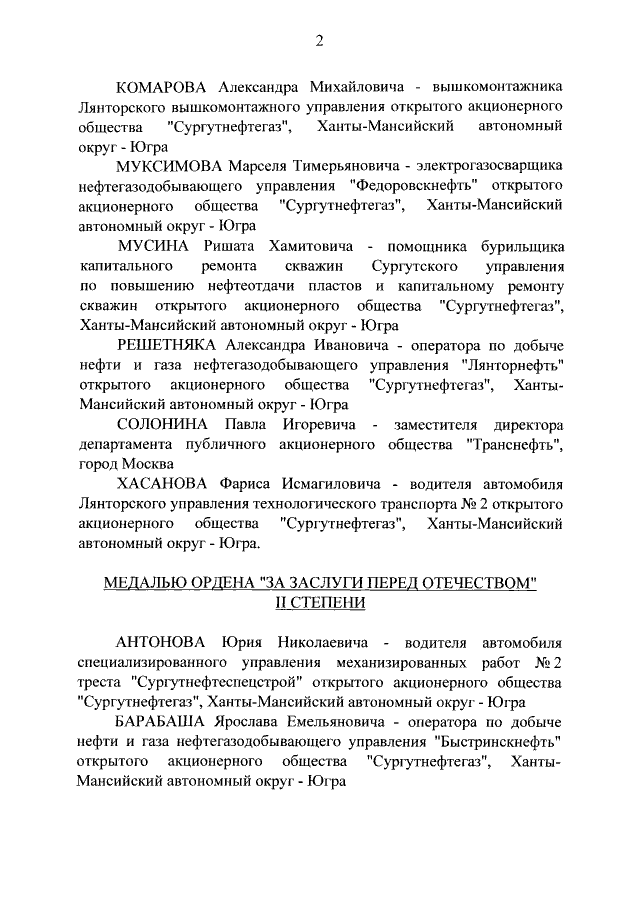 2

КОМАРОВА Александра Михайловича - вышкомонтажника Лянторского вышкомонтажного управления открытого акционерного общества "Сургутнефтегаз", Ханты-Мансийский автономный округ - Югра

МУКСИМОВА Марселя Тимерьяновича - электрогазосварщика нефтегазодобывающего управления "Федоровскнефть" открытого акционерного общества "Сургутнефтегаз", Ханты-Мансийский автономный округ - Югра

МУСИНА Ришата Хамитовича - помощника бурильщика капитального ремонта скважин Сургутского управления по повышению нефтеотдачи пластов и капитальному ремонту скважин открытого акционерного общества "Сургутнефтегаз", Ханты-Мансийский автономный округ - Югра

РЕШЕТНЯКА Александра Ивановича - оператора по добыче нефти и газа нефтегазодобывающего управления "Лянторнефть" открытого акционерного общества "Сургутнефтегаз", Ханты-Мансийский автономный округ - Югра

СОЛОНИНА Павла Игоревича - заместителя директора департамента публичного акционерного общества "Транснефть", город Москва

ХАСАНОВА Фариса Исмагиловича - водителя автомобиля Лянторского управления технологического транспорта № 2 открытого акционерного общества "Сургутнефтегаз", Ханты-Мансийский автономный округ - Югра.

МЕДАЛЬЮ ОРДЕНА "ЗА ЗАСЛУГИ ПЕРЕД ОТЕЧЕСТВОМ"
II СТЕПЕНИ

АНТОНОВА Юрия Николаевича - водителя автомобиля специализированного управления механизированных работ № 2 треста "Сургутнефтеспецстрой" открытого акционерного общества "Сургутнефтегаз", Ханты-Мансийский автономный округ - Югра

БАРАБАША Ярослава Емельяновича - оператора по добыче нефти и газа нефтегазодобывающего управления "Быстринскнефть" открытого акционерного общества "Сургутнефтегаз", Ханты-Мансийский автономный округ - Югра